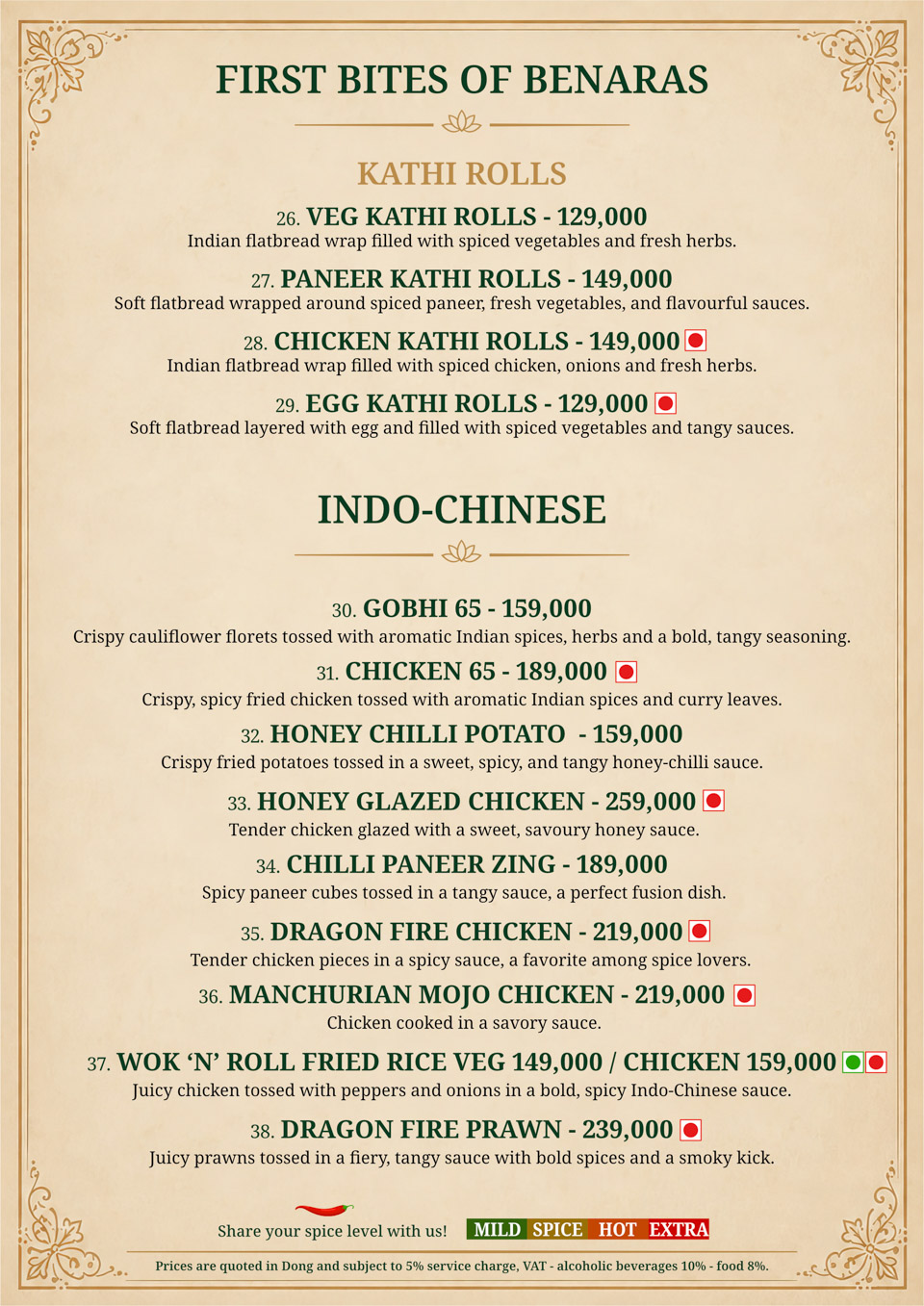 FIRST BITES OF BENARAS

KATHI ROLLS

26. VEG KATHI ROLLS - 129,000
Indian flatbread wrap filled with spiced vegetables and fresh herbs.

27. PANEER KATHI ROLLS - 149,000
Soft flatbread wrapped around spiced paneer, fresh vegetables, and flavourful sauces.

28. CHICKEN KATHI ROLLS - 149,000
Indian flatbread wrap filled with spiced chicken, onions and fresh herbs.

29. EGG KATHI ROLLS - 129,000
Soft flatbread layered with egg and filled with spiced vegetables and tangy sauces.

INDO-CHINESE

30. GOBHI 65 - 159,000
Crispy cauliflower florets tossed with aromatic Indian spices, herbs and a bold, tangy seasoning.

31. CHICKEN 65 - 189,000
Crispy, spicy fried chicken tossed with aromatic Indian spices and curry leaves.

32. HONEY CHILLI POTATO - 159,000
Crispy fried potatoes tossed in a sweet, spicy, and tangy honey-chilli sauce.

33. HONEY GLAZED CHICKEN - 259,000
Tender chicken glazed with a sweet, savoury honey sauce.

34. CHILLI PANEER ZING - 189,000
Spicy paneer cubes tossed in a tangy sauce, a perfect fusion dish.

35. DRAGON FIRE CHICKEN - 219,000
Tender chicken pieces in a spicy sauce, a favorite among spice lovers.

36. MANCHURIAN MOJO CHICKEN - 219,000
Chicken cooked in a savory sauce.

37. WOK 'N' ROLL FRIED RICE VEG 149,000 / CHICKEN 159,000
Juicy chicken tossed with peppers and onions in a bold, spicy Indo-Chinese sauce.

38. DRAGON FIRE PRAWN - 239,000
Juicy prawns tossed in a fiery, tangy sauce with bold spices and a smoky kick.

Share your spice level with us! MILD SPICE HOT EXTRA

Prices are quoted in Dong and subject to 5% service charge, VAT - alcoholic beverages 10% - food 8%.